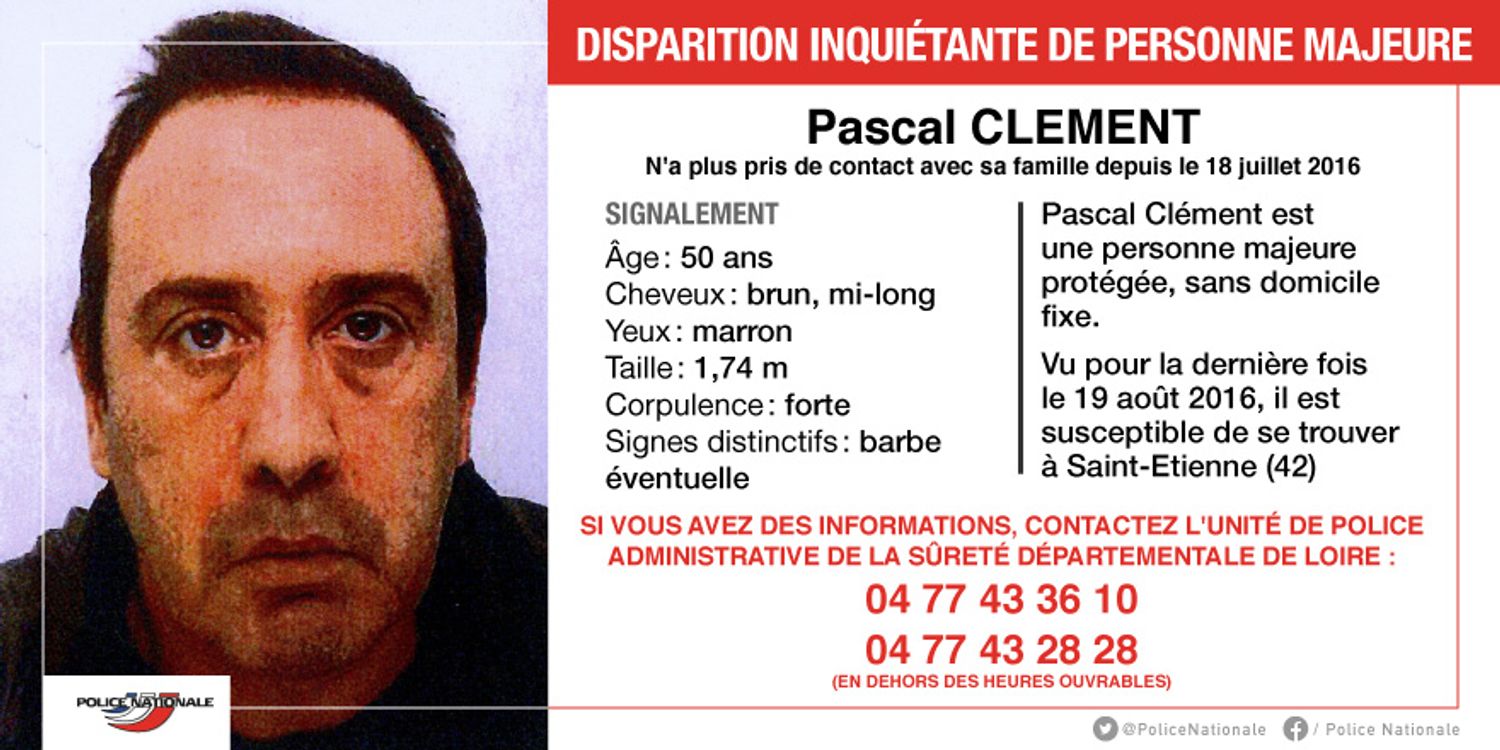 DISPARITION INQUIÉTANTE DE PERSONNE MAJEURE

Pascal CLEMENT

N'a plus pris de contact avec sa famille depuis le 18 juillet 2016

SIGNALEMENT
Âge : 50 ans
Cheveux : brun, mi-long
Yeux : marron
Taille : 1,74 m
Corpulence : forte
Signes distinctifs : barbe éventuelle

Pascal Clément est une personne majeure protégée, sans domicile fixe.

Vu pour la dernière fois le 19 août 2016, il est susceptible de se trouver à Saint-Etienne (42)

SI VOUS AVEZ DES INFORMATIONS, CONTACTEZ L'UNITÉ DE POLICE ADMINISTRATIVE DE LA SÛRETÉ DÉPARTEMENTALE DE LOIRE :

04 77 43 36 10
04 77 43 28 28
(EN DEHORS DES HEURES OUVRABLES)

POLICE NATIONALE

@PoliceNationale / Police Nationale